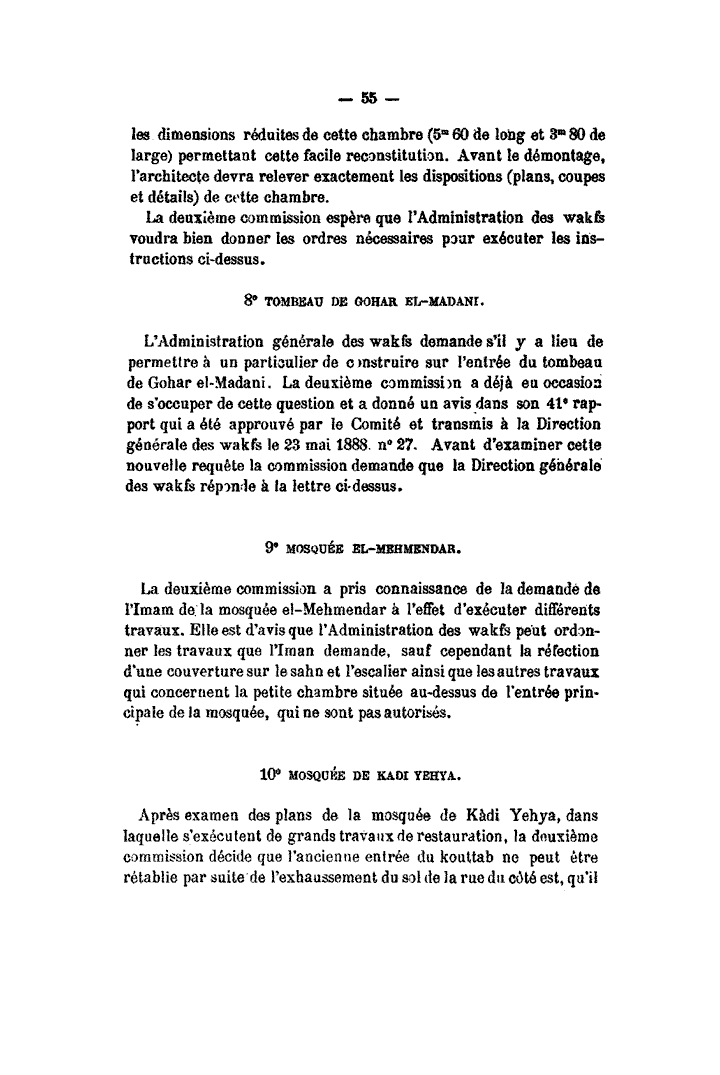 — 55 —

les dimensions réduites de cette chambre ($5^m$ 60 de long et $3^m$ 80 de large) permettant cette facile reconstitution. Avant le démontage, l'architecte devra relever exactement les dispositions (plans, coupes et détails) de cette chambre.

La deuxième commission espère que l'Administration des wakfs voudra bien donner les ordres nécessaires pour exécuter les instructions ci-dessus.

8° TOMBEAU DE GOHAR EL-MADANI.

L'Administration générale des wakfs demande s'il y a lieu de permettre à un particulier de construire sur l'entrée du tombeau de Gohar el-Madani. La deuxième commission a déjà eu occasion de s'occuper de cette question et a donné un avis dans son 41° rapport qui a été approuvé par le Comité et transmis à la Direction générale des wakfs le 23 mai 1888. n° 27. Avant d'examiner cette nouvelle requête la commission demande que la Direction générale des wakfs réponde à la lettre ci-dessus.

9° MOSQUÉE EL-MEHMENDAR.

La deuxième commission a pris connaissance de la demande de l'Imam de la mosquée el-Mehmendar à l'effet d'exécuter différents travaux. Elle est d'avis que l'Administration des wakfs peut ordonner les travaux que l'Iman demande, sauf cependant la réfection d'une couverture sur le sahn et l'escalier ainsi que les autres travaux qui concernent la petite chambre située au-dessus de l'entrée principale de la mosquée, qui ne sont pas autorisés.

10° MOSQUÉE DE KADI YEHYA.

Après examen des plans de la mosquée de Kâdi Yehya, dans laquelle s'exécutent de grands travaux de restauration, la deuxième commission décide que l'ancienne entrée du kouttab ne peut être rétablie par suite de l'exhaussement du sol de la rue du côté est, qu'il